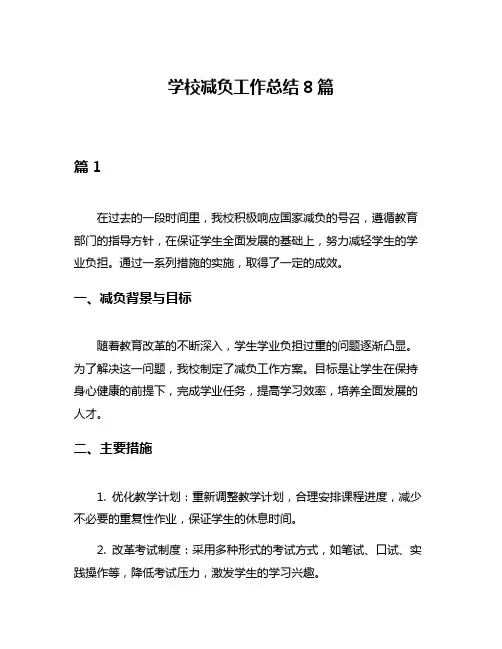 学校减负工作总结 8 篇

篇 1

在过去的一段时间里，我校积极响应国家减负的号召，遵循教育部门的指导方针，在保证学生全面发展的基础上，努力减轻学生的学业负担。通过一系列措施的实施，取得了一定的成效。

一、减负背景与目标

随着教育改革的不断深入，学生学业负担过重的问题逐渐凸显。为了解决这一问题，我校制定了减负工作方案。目标是让学生在保持身心健康的前提下，完成学业任务，提高学习效率，培养全面发展的人才。

二、主要措施

1. 优化教学计划：重新调整教学计划，合理安排课程进度，减少不必要的重复性作业，保证学生的休息时间。

2. 改革考试制度：采用多种形式的考试方式，如笔试、口试、实践操作等，降低考试压力，激发学生的学习兴趣。